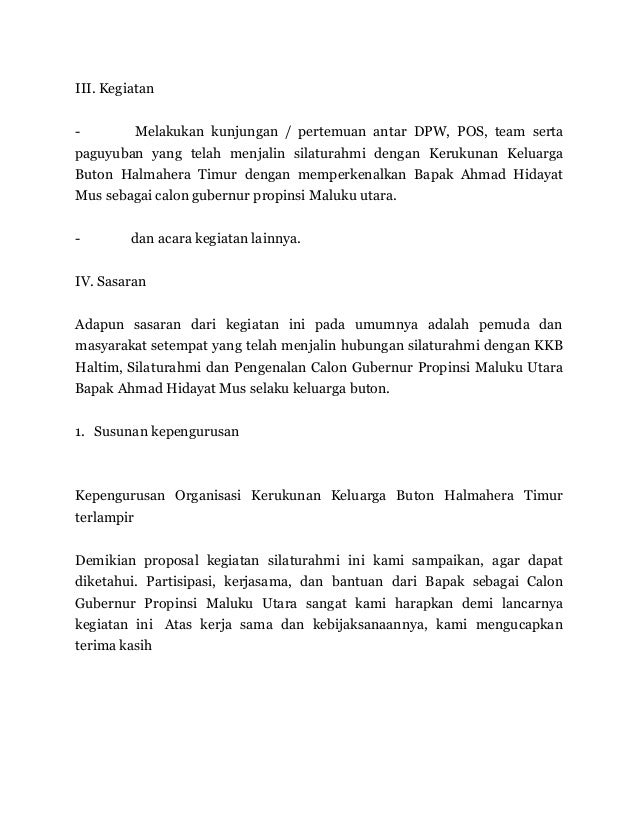 III. Kegiatan

- Melakukan kunjungan / pertemuan antar DPW, POS, team serta paguyuban yang telah menjalin silaturahmi dengan Kerukunan Keluarga Buton Halmahera Timur dengan memperkenalkan Bapak Ahmad Hidayat Mus sebagai calon gubernur propinsi Maluku utara.

- dan acara kegiatan lainnya.

IV. Sasaran

Adapun sasaran dari kegiatan ini pada umumnya adalah pemuda dan masyarakat setempat yang telah menjalin hubungan silaturahmi dengan KKB Haltim, Silaturahmi dan Pengenalan Calon Gubernur Propinsi Maluku Utara Bapak Ahmad Hidayat Mus selaku keluarga buton.

1. Susunan kepengurusan

Kepengurusan Organisasi Kerukunan Keluarga Buton Halmahera Timur terlampir

Demikian proposal kegiatan silaturahmi ini kami sampaikan, agar dapat diketahui. Partisipasi, kerjasama, dan bantuan dari Bapak sebagai Calon Gubernur Propinsi Maluku Utara sangat kami harapkan demi lancarnya kegiatan ini Atas kerja sama dan kebijaksanaannya, kami mengucapkan terima kasih